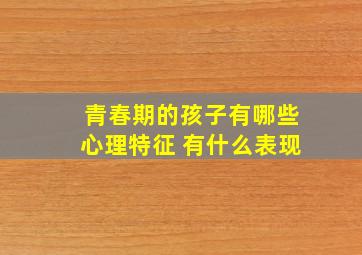 青春期的孩子有哪些心理特征 有什么表现